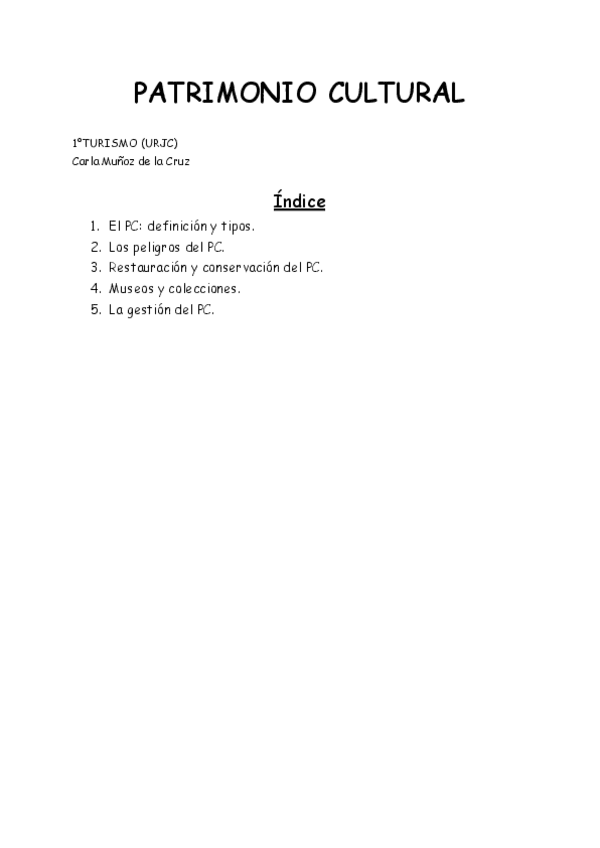 PATRIMONIO CULTURAL

1ºTURISMO (URJC)
Carla Muñoz de la Cruz

Índice

1. El PC: definición y tipos.
2. Los peligros del PC.
3. Restauración y conservación del PC.
4. Museos y colecciones.
5. La gestión del PC.